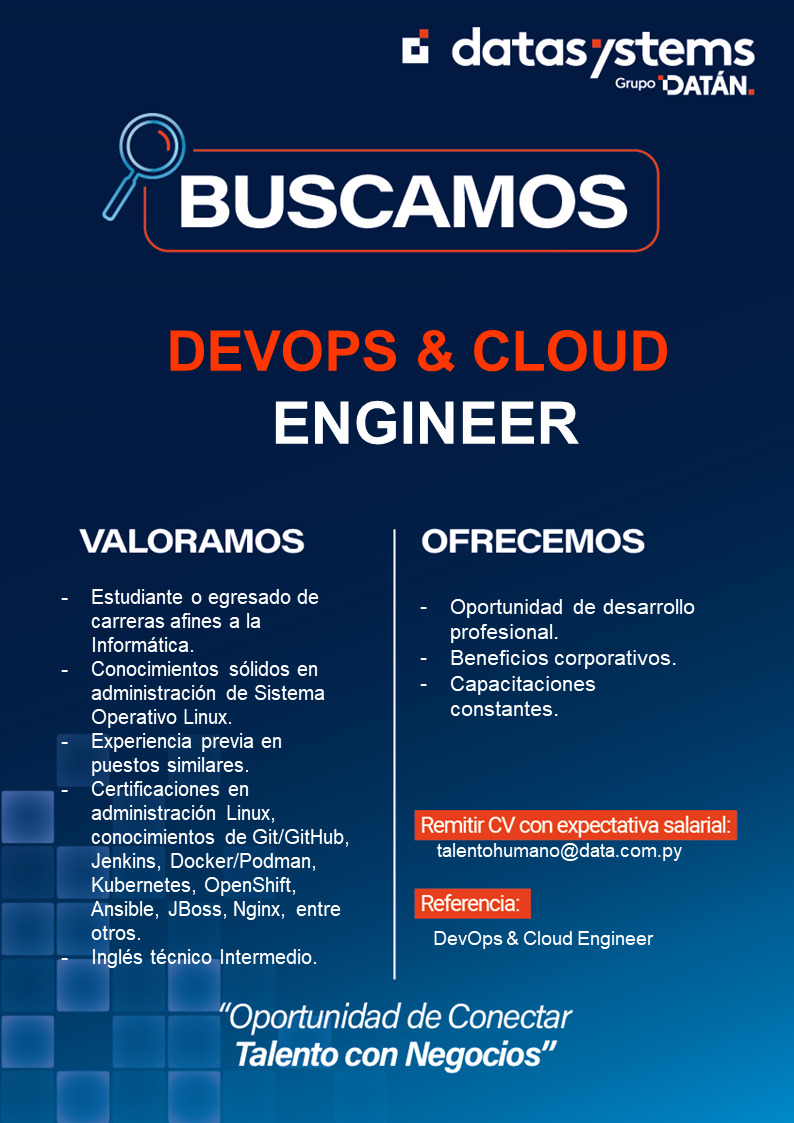 datasystems
Grupo DATÁN.

BUSCAMOS

DEVOPS & CLOUD ENGINEER

VALORAMOS

- Estudiante o egresado de carreras afines a la Informática.
- Conocimientos sólidos en administración de Sistema Operativo Linux.
- Experiencia previa en puestos similares.
- Certificaciones en administración Linux, conocimientos de Git/GitHub, Jenkins, Docker/Podman, Kubernetes, OpenShift, Ansible, JBoss, Nginx, entre otros.
- Inglés técnico Intermedio.

OFRECEMOS

- Oportunidad de desarrollo profesional.
- Beneficios corporativos.
- Capacitaciones constantes.

Remitir CV con expectativa salarial:
talentohumano@data.com.py

Referencia:
DevOps & Cloud Engineer

"Oportunidad de Conectar
Talento con Negocios"